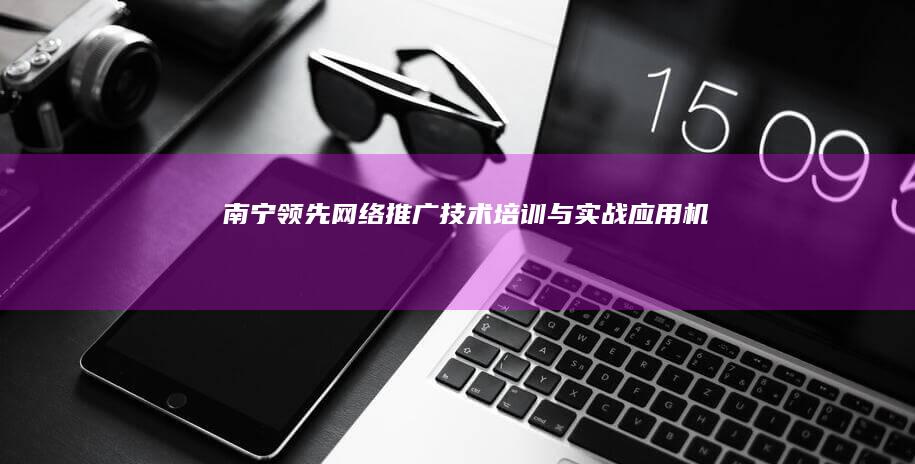 15 09 5

南宁领先网络推广技术培训与实战应用机